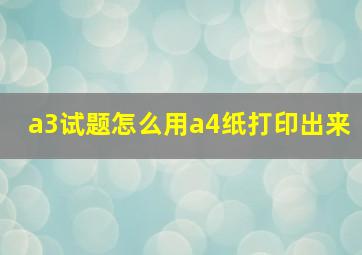 a3试题怎么用a4纸打印出来